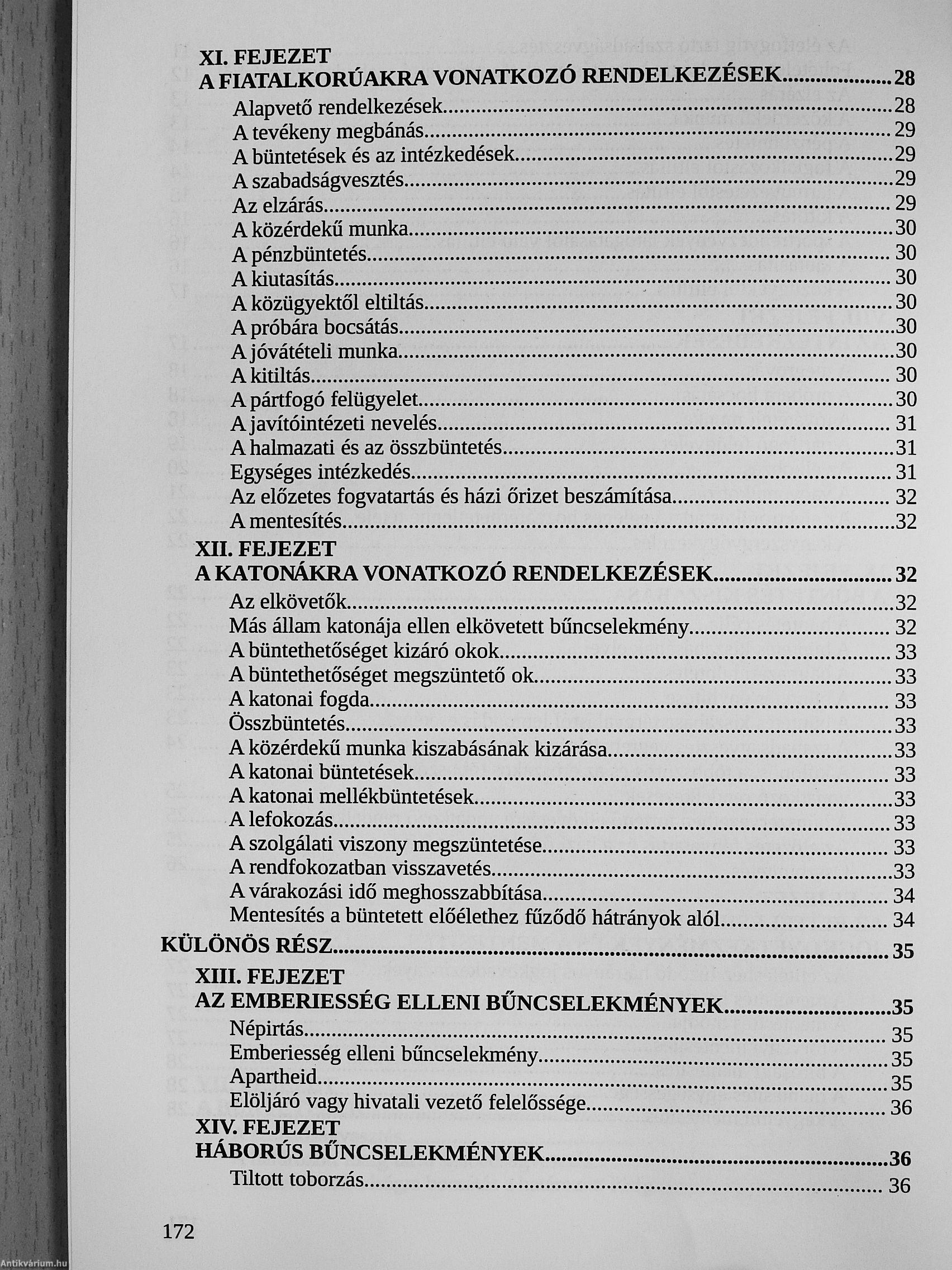 XI. FEJEZET
A FIATALKORÚAKRA VONATKOZÓ RENDELKEZÉSEK....................28
Alapvető rendelkezések....................28
A tevékeny megbánás....................29
A büntetések és az intézkedések....................29
A szabadságvesztés....................29
Az elzárás....................29
A közérdekű munka....................30
A pénzbüntetés....................30
A kiutasítás....................30
A közügyektől eltiltás....................30
A próbára bocsátás....................30
A jóvátételi munka....................30
A kitiltás....................30
A pártfogó felügyelet....................30
A javítóintézeti nevelés....................31
A halmazati és az összbüntetés....................31
Egységes intézkedés....................31
Az előzetes fogvatartás és házi őrizet beszámítása....................32
A mentesítés....................32

XII. FEJEZET
A KATONÁKRA VONATKOZÓ RENDELKEZÉSEK....................32
Az elkövetők....................32
Más állam katonája ellen elkövetett bűncselekmény....................32
A büntethetőséget kizáró okok....................33
A büntethetőséget megszüntető ok....................33
A katonai fogda....................33
Összbüntetés....................33
A közérdekű munka kiszabásának kizárása....................33
A katonai büntetések....................33
A katonai mellékbüntetések....................33
A lefokozás....................33
A szolgálati viszony megszüntetése....................33
A rendfokozatban visszavetés....................33
A várakozási idő meghosszabbítása....................34
Mentesítés a büntetett előélethez fűződő hátrányok alól....................34

KÜLÖNÖS RÉSZ....................35

XIII. FEJEZET
AZ EMBERIESSÉG ELLENI BŰNCSELEKMÉNYEK....................35
Népirtás....................35
Emberiesség elleni bűncselekmény....................35
Apartheid....................35
Elöljáró vagy hivatali vezető felelőssége....................36

XIV. FEJEZET
HÁBORÚS BŰNCSELEKMÉNYEK....................36
Tiltott toborzás....................36

172

Antikvárium.hu